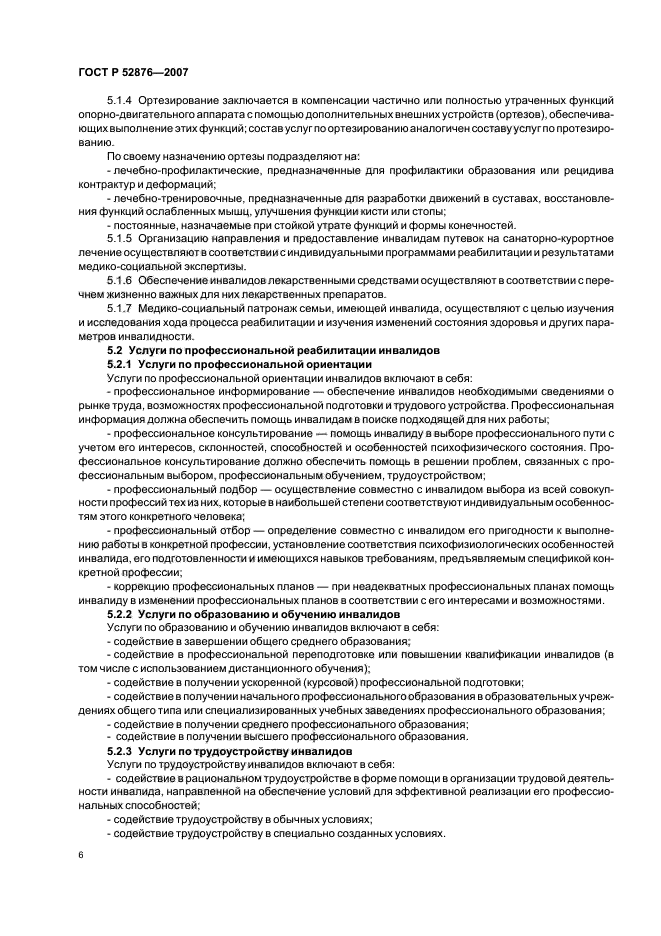 ГОСТ Р 52876—2007

5.1.4 Ортезирование заключается в компенсации частично или полностью утраченных функций опорно-двигательного аппарата с помощью дополнительных внешних устройств (ортезов), обеспечивающих выполнение этих функций; состав услуг по ортезированию аналогичен составу услуг по протезированию.

По своему назначению ортезы подразделяют на:

- лечебно-профилактические, предназначенные для профилактики образования или рецидива контрактур и деформаций;

- лечебно-тренировочные, предназначенные для разработки движений в суставах, восстановления функций ослабленных мышц, улучшения функции кисти или стопы;

- постоянные, назначаемые при стойкой утрате функций и формы конечностей.

5.1.5 Организацию направления и предоставление инвалидам путевок на санаторно-курортное лечение осуществляют в соответствии с индивидуальными программами реабилитации и результатами медико-социальной экспертизы.

5.1.6 Обеспечение инвалидов лекарственными средствами осуществляют в соответствии с перечнем жизненно важных для них лекарственных препаратов.

5.1.7 Медико-социальный патронаж семьи, имеющей инвалида, осуществляют с целью изучения и исследования хода процесса реабилитации и изучения изменений состояния здоровья и других параметров инвалидности.

5.2 Услуги по профессиональной реабилитации инвалидов

5.2.1 Услуги по профессиональной ориентации

Услуги по профессиональной ориентации инвалидов включают в себя:

- профессиональное информирование — обеспечение инвалидов необходимыми сведениями о рынке труда, возможностях профессиональной подготовки и трудового устройства. Профессиональная информация должна обеспечить помощь инвалидам в поиске подходящей для них работы;

- профессиональное консультирование — помощь инвалиду в выборе профессионального пути с учетом его интересов, склонностей, способностей и особенностей психофизического состояния. Профессиональное консультирование должно обеспечить помощь в решении проблем, связанных с профессиональным выбором, профессиональным обучением, трудоустройством;

- профессиональный подбор — осуществление совместно с инвалидом выбора из всей совокупности профессий тех из них, которые в наибольшей степени соответствуют индивидуальным особенностям этого конкретного человека;

- профессиональный отбор — определение совместно с инвалидом его пригодности к выполнению работы в конкретной профессии, установление соответствия психофизиологических особенностей инвалида, его подготовленности и имеющихся навыков требованиям, предъявляемым спецификой конкретной профессии;

- коррекцию профессиональных планов — при неадекватных профессиональных планах помощь инвалиду в изменении профессиональных планов в соответствии с его интересами и возможностями.

5.2.2 Услуги по образованию и обучению инвалидов

Услуги по образованию и обучению инвалидов включают в себя:

- содействие в завершении общего среднего образования;

- содействие в профессиональной переподготовке или повышении квалификации инвалидов (в том числе с использованием дистанционного обучения);

- содействие в получении ускоренной (курсовой) профессиональной подготовки;

- содействие в получении начального профессионального образования в образовательных учреждениях общего типа или специализированных учебных заведениях профессионального образования;

- содействие в получении среднего профессионального образования;

- содействие в получении высшего профессионального образования.

5.2.3 Услуги по трудоустройству инвалидов

Услуги по трудоустройству инвалидов включают в себя:

- содействие в рациональном трудоустройстве в форме помощи в организации трудовой деятельности инвалида, направленной на обеспечение условий для эффективной реализации его профессиональных способностей;

- содействие трудоустройству в обычных условиях;

- содействие трудоустройству в специально созданных условиях.

6